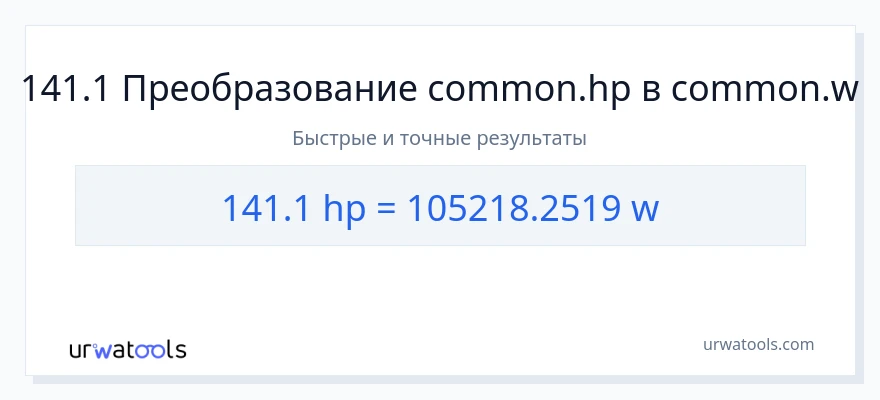 141.1 Преобразование common.hp в common.w

Быстрые и точные результаты

141.1 hp = 105218.2519 w

urwatools

urwatools.com